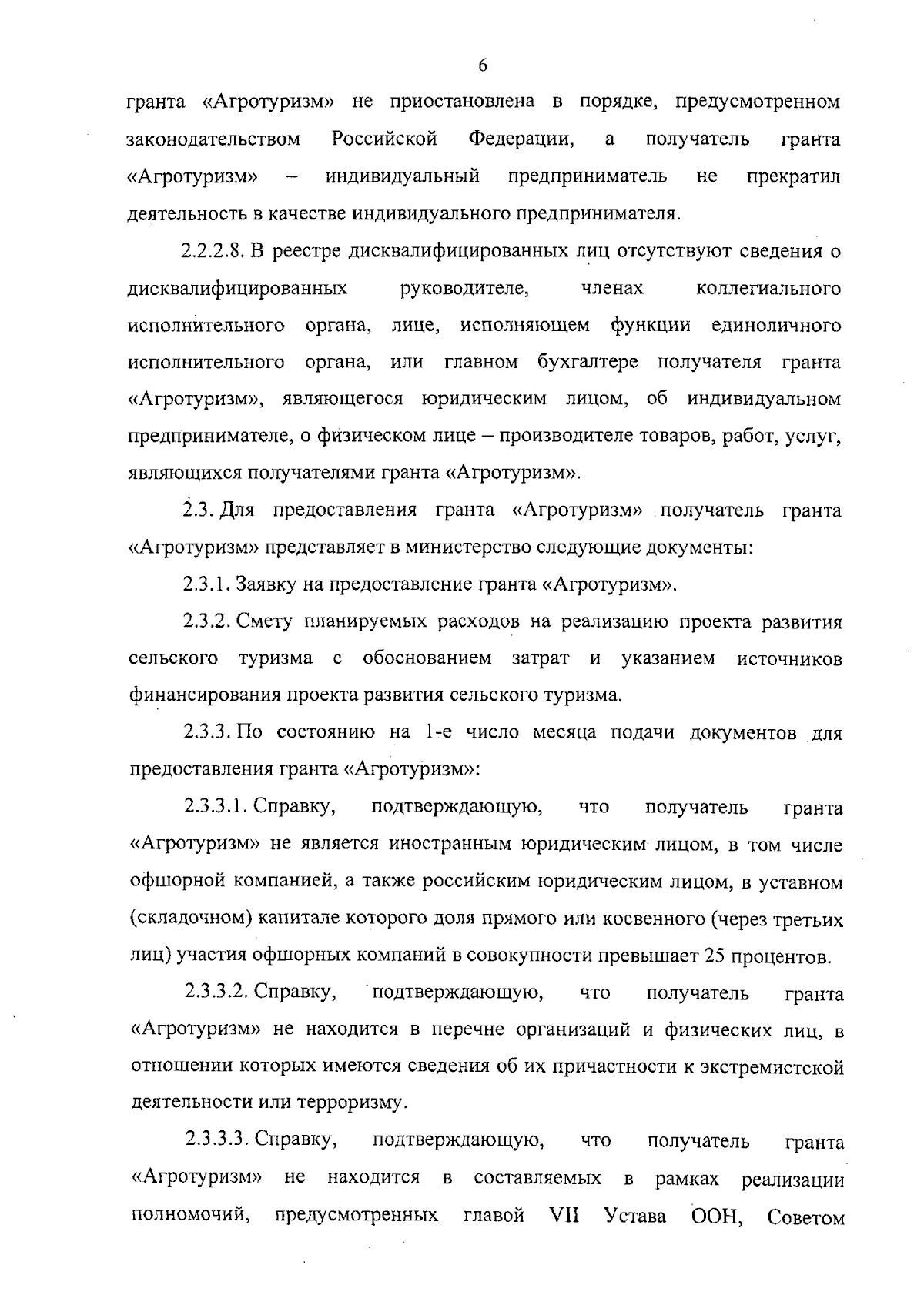 6

гранта «Агротуризм» не приостановлена в порядке, предусмотренном законодательством Российской Федерации, а получатель гранта «Агротуризм» – индивидуальный предприниматель не прекратил деятельность в качестве индивидуального предпринимателя.

2.2.2.8. В реестре дисквалифицированных лиц отсутствуют сведения о дисквалифицированных руководителе, членах коллегиального исполнительного органа, лице, исполняющем функции единоличного исполнительного органа, или главном бухгалтере получателя гранта «Агротуризм», являющегося юридическим лицом, об индивидуальном предпринимателе, о физическом лице – производителе товаров, работ, услуг, являющихся получателями гранта «Агротуризм».

2.3. Для предоставления гранта «Агротуризм» получатель гранта «Агротуризм» представляет в министерство следующие документы:

2.3.1. Заявку на предоставление гранта «Агротуризм».

2.3.2. Смету планируемых расходов на реализацию проекта развития сельского туризма с обоснованием затрат и указанием источников финансирования проекта развития сельского туризма.

2.3.3. По состоянию на 1-е число месяца подачи документов для предоставления гранта «Агротуризм»:

2.3.3.1. Справку, подтверждающую, что получатель гранта «Агротуризм» не является иностранным юридическим лицом, в том числе офшорной компанией, а также российским юридическим лицом, в уставном (складочном) капитале которого доля прямого или косвенного (через третьих лиц) участия офшорных компаний в совокупности превышает 25 процентов.

2.3.3.2. Справку, подтверждающую, что получатель гранта «Агротуризм» не находится в перечне организаций и физических лиц, в отношении которых имеются сведения об их причастности к экстремистской деятельности или терроризму.

2.3.3.3. Справку, подтверждающую, что получатель гранта «Агротуризм» не находится в составляемых в рамках реализации полномочий, предусмотренных главой VII Устава ООН, Советом